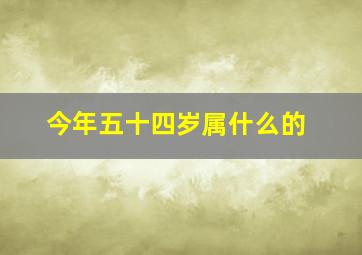 今年五十四岁属什么的